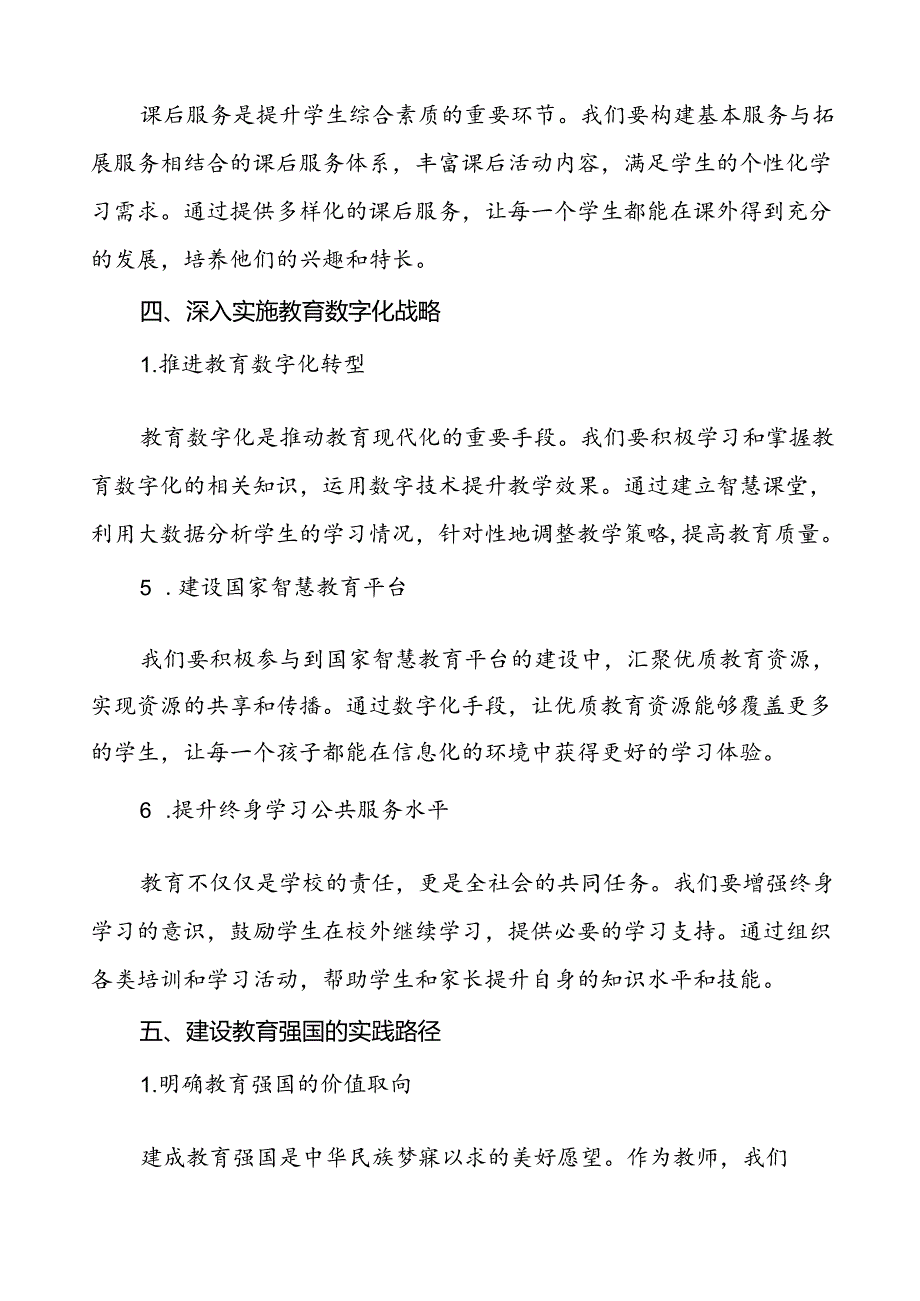 课后服务是提升学生综合素质的重要环节。我们要构建基本服务与拓展服务相结合的课后服务体系，丰富课后活动内容，满足学生的个性化学习需求。通过提供多样化的课后服务，让每一个学生都能在课外得到充分的发展，培养他们的兴趣和特长。

四、深入实施教育数字化战略

1.推进教育数字化转型

教育数字化是推动教育现代化的重要手段。我们要积极学习和掌握教育数字化的相关知识，运用数字技术提升教学效果。通过建立智慧课堂，利用大数据分析学生的学习情况，针对性地调整教学策略，提高教育质量。

5 .建设国家智慧教育平台

我们要积极参与到国家智慧教育平台的建设中，汇聚优质教育资源，实现资源的共享和传播。通过数字化手段，让优质教育资源能够覆盖更多的学生，让每一个孩子都能在信息化的环境中获得更好的学习体验。

6 .提升终身学习公共服务水平

教育不仅仅是学校的责任，更是全社会的共同任务。我们要增强终身学习的意识，鼓励学生在校外继续学习，提供必要的学习支持。通过组织各类培训和学习活动，帮助学生和家长提升自身的知识水平和技能。

五、建设教育强国的实践路径

1.明确教育强国的价值取向

建成教育强国是中华民族梦寐以求的美好愿望。作为教师，我们